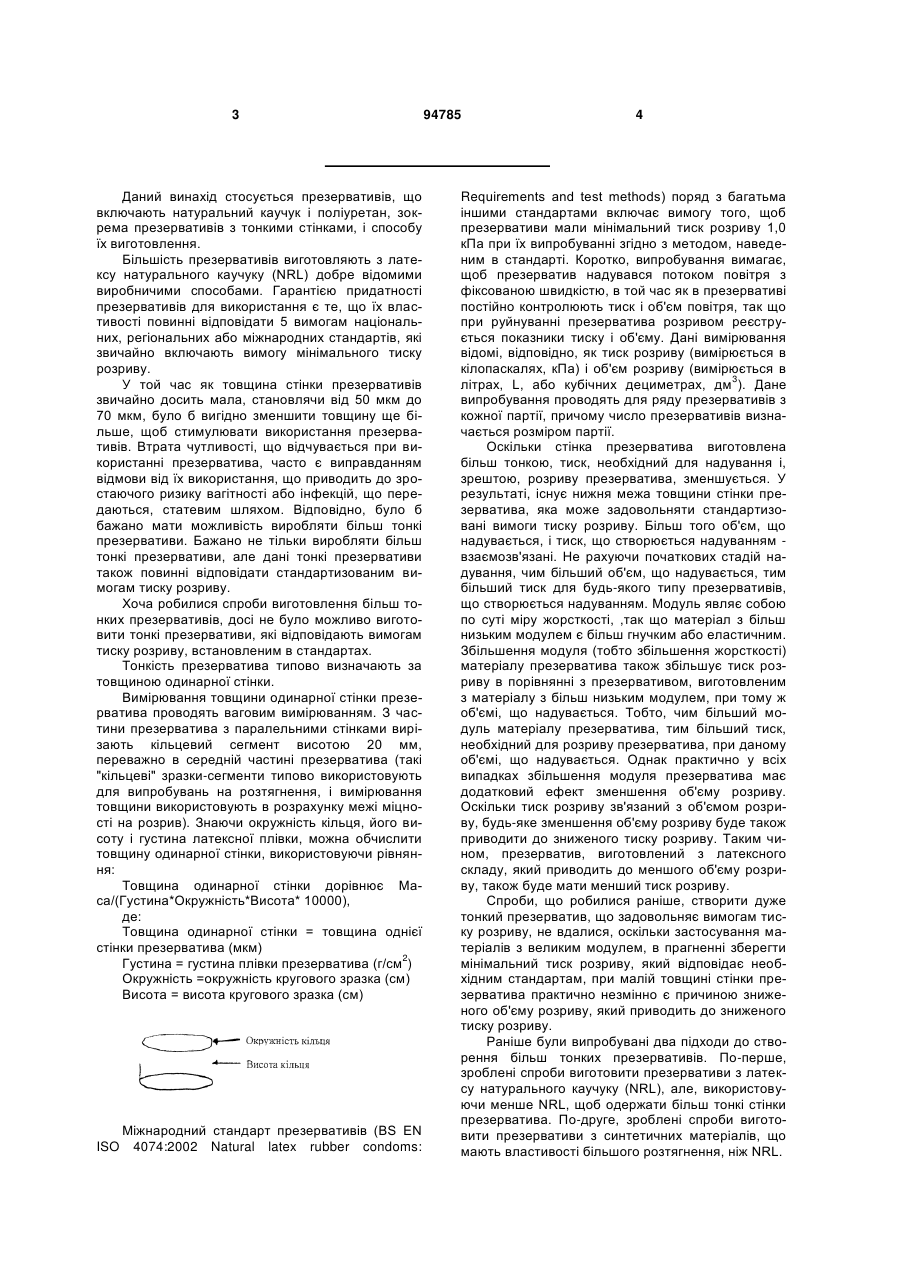 3

94785

4

Даний винахід стосується презервативів, що включають натуральний каучук і поліуретан, зокрема презервативів з тонкими стінками, і способу їх виготовлення.

Більшість презервативів виготовляють з латексу натурального каучуку (NRL) добре відомими виробничими способами. Гарантією придатності презервативів для використання є те, що їх властивості повинні відповідати 5 вимогам національних, регіональних або міжнародних стандартів, які звичайно включають вимогу мінімального тиску розриву.

У той час як товщина стінки презервативів звичайно досить мала, становлячи від 50 мкм до 70 мкм, було б вигідно зменшити товщину ще більше, щоб стимулювати використання презервативів. Втрата чутливості, що відчувається при використанні презерватива, часто є виправданням відмови від їх використання, що приводить до зростаючого ризику вагітності або інфекцій, що передаються, статевим шляхом. Відповідно, було б бажано мати можливість виробляти більш тонкі презервативи. Бажано не тільки виробляти більш тонкі презервативи, але дані тонкі презервативи також повинні відповідати стандартизованим вимогам тиску розриву.

Хоча робилися спроби виготовлення більш тонких презервативів, досі не було можливо виготовити тонкі презервативи, які відповідають вимогам тиску розриву, встановленим в стандартах.

Тонкість презерватива типово визначають за товщиною одинарної стінки.

Вимірювання товщини одинарної стінки презерватива проводять ваговим вимірюванням. З частини презерватива з паралельними стінками вирізають кільцевий сегмент висотою 20 мм, переважно в середній частині презерватива (такі "кільцеві" зразки-сегменти типово використовують для випробувань на розтягнення, і вимірювання товщини використовують в розрахунку межі міцності на розрив). Знаючи окружність кільця, його висоту і густина латексної плівки, можна обчислити товщину одинарної стінки, використовуючи рівняння:

Товщина одинарної стінки дорівнює Маса/(Густина*Окружність*Висота* 10000),

де:

Товщина одинарної стінки = товщина однієї стінки презерватива (мкм)

Густина = густина плівки презерватива (г/см$^2$)

Окружність =окружність кругового зразка (см)

Висота = висота кругового зразка (см)

Окружність кільця

Висота кільця

Міжнародний стандарт презервативів (BS EN ISO 4074:2002 Natural latex rubber condoms: Requirements and test methods) поряд з багатьма іншими стандартами включає вимогу того, щоб презервативи мали мінімальний тиск розриву 1,0 кПа при їх випробуванні згідно з методом, наведеним в стандарті. Коротко, випробування вимагає, щоб презерватив надувався потоком повітря з фіксованою швидкістю, в той час як в презервативі постійно контролюють тиск і об'єм повітря, так що при руйнуванні презерватива розривом реєструється показники тиску і об'єму. Дані вимірювання відомі, відповідно, як тиск розриву (вимірюється в кілопаскалях, кПа) і об'єм розриву (вимірюється в літрах, L, або кубічних дециметрах, дм$^3$). Дане випробування проводять для ряду презервативів з кожної партії, причому число презервативів визначається розміром партії.

Оскільки стінка презерватива виготовлена більш тонкою, тиск, необхідний для надування і, зрештою, розриву презерватива, зменшується. У результаті, існує нижня межа товщини стінки презерватива, яка може задовольняти стандартизовані вимоги тиску розриву. Більш того об'єм, що надувається, і тиск, що створюється надуванням - взаємозв'язані. Не рахуючи початкових стадій надування, чим більший об'єм, що надувається, тим більший тиск для будь-якого типу презервативів, що створюється надуванням. Модуль являє собою по суті міру жорсткості, ,так що матеріал з більш низьким модулем є більш гнучким або еластичним. Збільшення модуля (тобто збільшення жорсткості) матеріалу презерватива також збільшує тиск розриву в порівнянні з презервативом, виготовленим з матеріалу з більш низьким модулем, при тому ж об'ємі, що надувається. Тобто, чим більший модуль матеріалу презерватива, тим більший тиск, необхідний для розриву презерватива, при даному об'ємі, що надувається. Однак практично у всіх випадках збільшення модуля презерватива має додатковий ефект зменшення об'єму розриву. Оскільки тиск розриву зв'язаний з об'ємом розриву, будь-яке зменшення об'єму розриву буде також приводити до зниженого тиску розриву. Таким чином, презерватив, виготовлений з латексного складу, який приводить до меншого об'єму розриву, також буде мати менший тиск розриву.

Спроби, що робилися раніше, створити дуже тонкий презерватив, що задовольняє вимогам тиску розриву, не вдалися, оскільки застосування матеріалів з великим модулем, в прагненні зберегти мінімальний тиск розриву, який відповідає необхідним стандартам, при малій товщині стінки презерватива практично незмінно є причиною зниженого об'єму розриву, який приводить до зниженого тиску розриву.

Раніше були випробувані два підходи до створення більш тонких презервативів. По-перше, зроблені спроби виготовити презервативи з латексу натурального каучуку (NRL), але, використовуючи менше NRL, щоб одержати більш тонкі стінки презерватива. По-друге, зроблені спроби виготовити презервативи з синтетичних матеріалів, що мають властивості більшого розтягнення, ніж NRL.